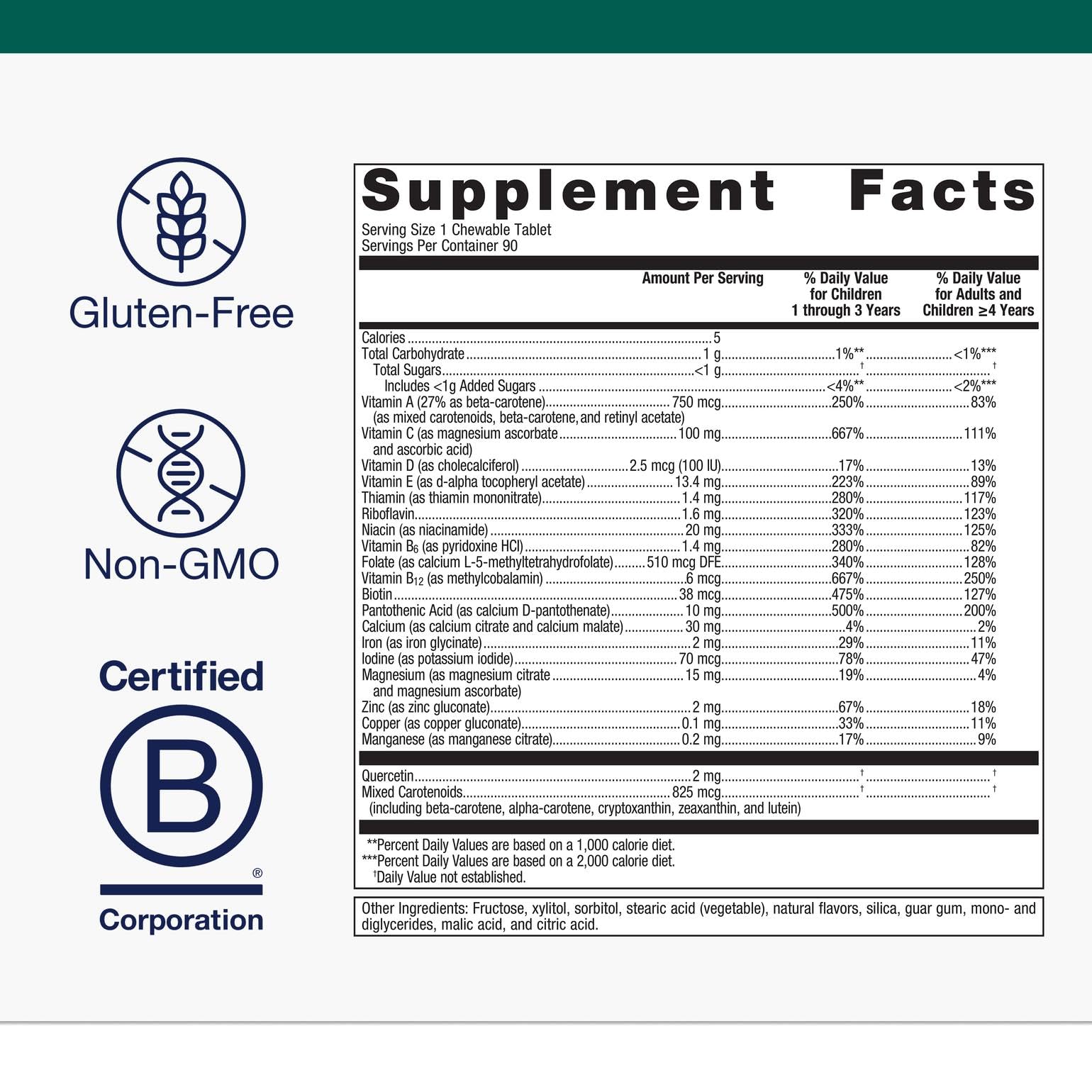 Gluten-Free

Non-GMO

Certified

B

®

Corporation

Supplement Facts

Serving Size 1 Chewable Tablet
Servings Per Container 90

| | Amount Per Serving | % Daily Value for Children 1 through 3 Years | % Daily Value for Adults and Children ≥4 Years |
|---|---|---|---|
| Calories | 5 | | |
| Total Carbohydrate | 1 g | 1%** | <1%*** |
| Total Sugars | <1 g | † | † |
| Includes <1g Added Sugars | | <4%** | <2%*** |
| Vitamin A (27% as beta-carotene) (as mixed carotenoids, beta-carotene, and retinyl acetate) | 750 mcg | 250% | 83% |
| Vitamin C (as magnesium ascorbate and ascorbic acid) | 100 mg | 667% | 111% |
| Vitamin D (as cholecalciferol) | 2.5 mcg (100 IU) | 17% | 13% |
| Vitamin E (as d-alpha tocopheryl acetate) | 13.4 mg | 223% | 89% |
| Thiamin (as thiamin mononitrate) | 1.4 mg | 280% | 117% |
| Riboflavin | 1.6 mg | 320% | 123% |
| Niacin (as niacinamide) | 20 mg | 333% | 125% |
| Vitamin $B_6$ (as pyridoxine HCl) | 1.4 mg | 280% | 82% |
| Folate (as calcium L-5-methyltetrahydrofolate) | 510 mcg DFE | 340% | 128% |
| Vitamin $B_{12}$ (as methylcobalamin) | 6 mcg | 667% | 250% |
| Biotin | 38 mcg | 475% | 127% |
| Pantothenic Acid (as calcium D-pantothenate) | 10 mg | 500% | 200% |
| Calcium (as calcium citrate and calcium malate) | 30 mg | 4% | 2% |
| Iron (as iron glycinate) | 2 mg | 29% | 11% |
| Iodine (as potassium iodide) | 70 mcg | 78% | 47% |
| Magnesium (as magnesium citrate and magnesium ascorbate) | 15 mg | 19% | 4% |
| Zinc (as zinc gluconate) | 2 mg | 67% | 18% |
| Copper (as copper gluconate) | 0.1 mg | 33% | 11% |
| Manganese (as manganese citrate) | 0.2 mg | 17% | 9% |
| Quercetin | 2 mg | † | † |
| Mixed Carotenoids (including beta-carotene, alpha-carotene, cryptoxanthin, zeaxanthin, and lutein) | 825 mcg | † | † |

**Percent Daily Values are based on a 1,000 calorie diet.
***Percent Daily Values are based on a 2,000 calorie diet.
†Daily Value not established.

Other Ingredients: Fructose, xylitol, sorbitol, stearic acid (vegetable), natural flavors, silica, guar gum, mono- and diglycerides, malic acid, and citric acid.